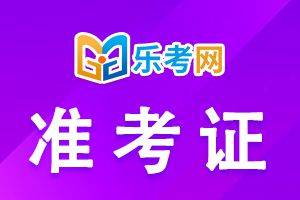 乐考网

准考证